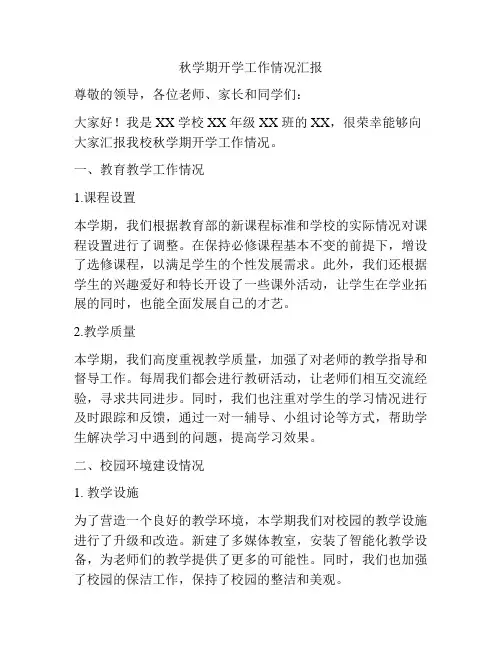 秋学期开学工作情况汇报

尊敬的领导，各位老师、家长和同学们：

大家好！我是 XX 学校 XX 年级 XX 班的 XX，很荣幸能够向大家汇报我校秋学期开学工作情况。

一、教育教学工作情况

1.课程设置

本学期，我们根据教育部的新课程标准和学校的实际情况对课程设置进行了调整。在保持必修课程基本不变的前提下，增设了选修课程，以满足学生的个性发展需求。此外，我们还根据学生的兴趣爱好和特长开设了一些课外活动，让学生在学业拓展的同时，也能全面发展自己的才艺。

2.教学质量

本学期，我们高度重视教学质量，加强了对老师的教学指导和督导工作。每周我们都会进行教研活动，让老师们相互交流经验，寻求共同进步。同时，我们也注重对学生的学习情况进行及时跟踪和反馈，通过一对一辅导、小组讨论等方式，帮助学生解决学习中遇到的问题，提高学习效果。

二、校园环境建设情况

1. 教学设施

为了营造一个良好的教学环境，本学期我们对校园的教学设施进行了升级和改造。新建了多媒体教室，安装了智能化教学设备，为老师们的教学提供了更多的可能性。同时，我们也加强了校园的保洁工作，保持了校园的整洁和美观。